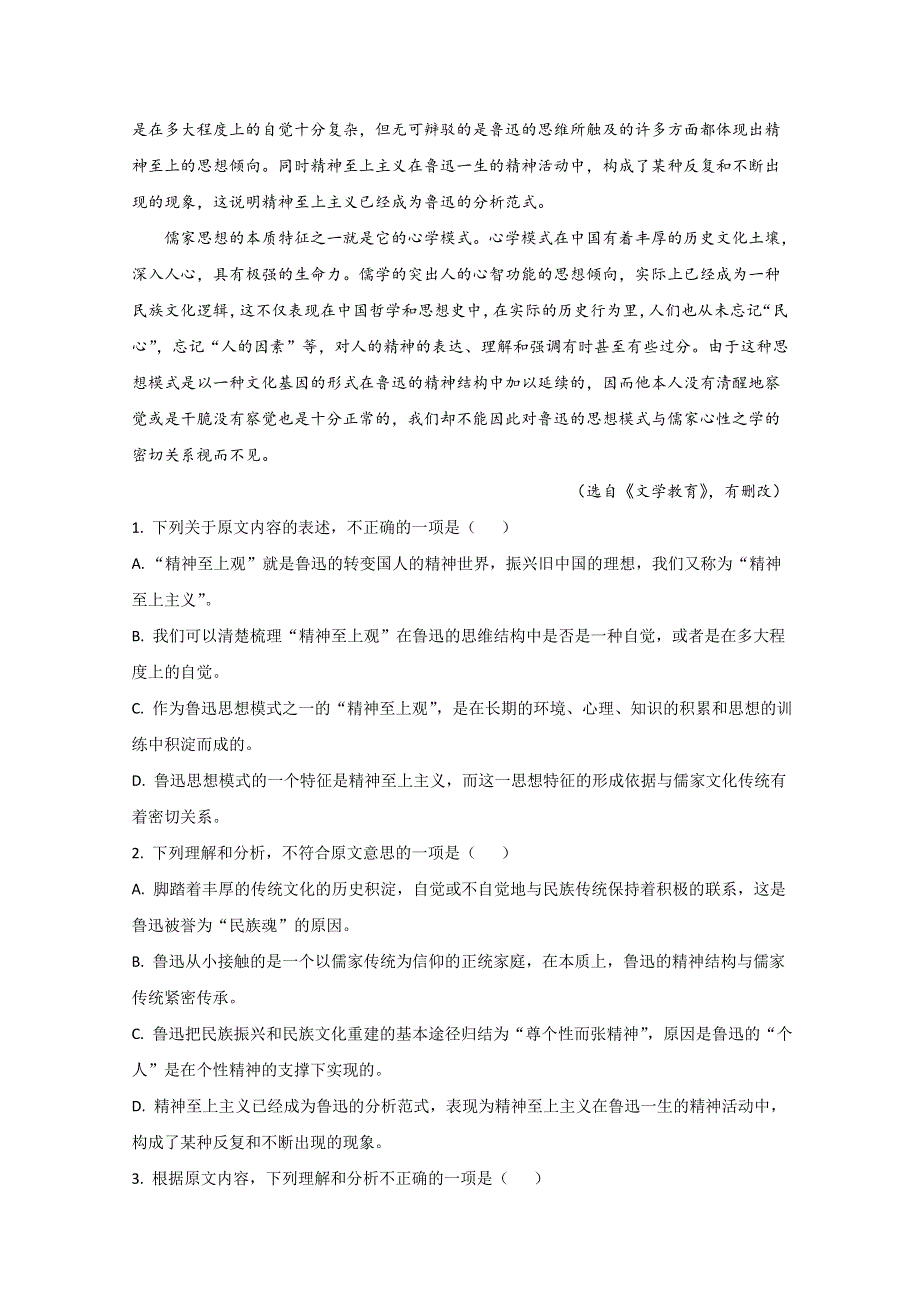 是在多大程度上的自觉十分复杂，但无可辩驳的是鲁迅的思维所触及的许多方面都体现出精神至上的思想倾向。同时精神至上主义在鲁迅一生的精神活动中，构成了某种反复和不断出现的现象，这说明精神至上主义已经成为鲁迅的分析范式。

儒家思想的本质特征之一就是它的心学模式。心学模式在中国有着丰厚的历史文化土壤，深入人心，具有极强的生命力。儒学的突出人的心智功能的思想倾向，实际上已经成为一种民族文化逻辑，这不仅表现在中国哲学和思想史中，在实际的历史行为里，人们也从未忘记“民心”，忘记“人的因素”等，对人的精神的表达、理解和强调有时甚至有些过分。由于这种思想模式是以一种文化基因的形式在鲁迅的精神结构中加以延续的，因而他本人没有清醒地察觉或是干脆没有察觉也是十分正常的，我们却不能因此对鲁迅的思想模式与儒家心性之学的密切关系视而不见。

（选自《文学教育》，有删改）

1. 下列关于原文内容的表述，不正确的一项是（　　）

A. “精神至上观”就是鲁迅的转变国人的精神世界，振兴旧中国的理想，我们又称为“精神至上主义”。

B. 我们可以清楚梳理“精神至上观”在鲁迅的思维结构中是否是一种自觉，或者是在多大程度上的自觉。

C. 作为鲁迅思想模式之一的“精神至上观”，是在长期的环境、心理、知识的积累和思想的训练中积淀而成的。

D. 鲁迅思想模式的一个特征是精神至上主义，而这一思想特征的形成依据与儒家文化传统有着密切关系。

2. 下列理解和分析，不符合原文意思的一项是（　　）

A. 脚踏着丰厚的传统文化的历史积淀，自觉或不自觉地与民族传统保持着积极的联系，这是鲁迅被誉为“民族魂”的原因。

B. 鲁迅从小接触的是一个以儒家传统为信仰的正统家庭，在本质上，鲁迅的精神结构与儒家传统紧密传承。

C. 鲁迅把民族振兴和民族文化重建的基本途径归结为“尊个性而张精神”，原因是鲁迅的“个人”是在个性精神的支撑下实现的。

D. 精神至上主义已经成为鲁迅的分析范式，表现为精神至上主义在鲁迅一生的精神活动中，构成了某种反复和不断出现的现象。

3. 根据原文内容，下列理解和分析不正确的一项是（　　）